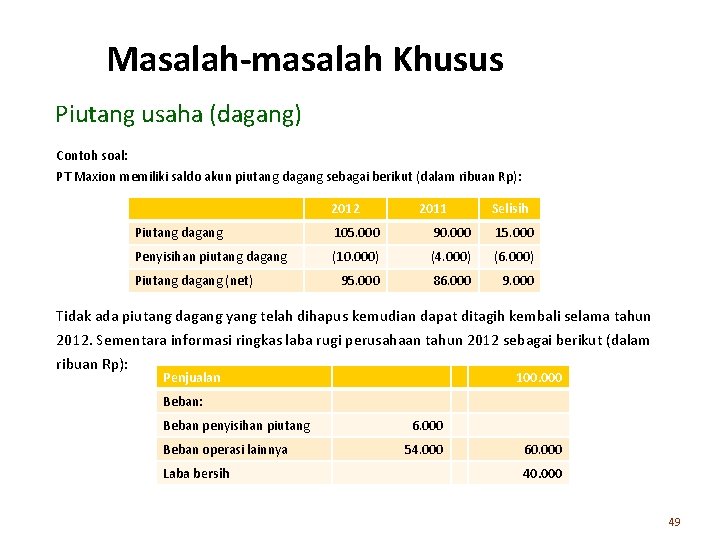 Masalah-masalah Khusus

Piutang usaha (dagang)

Contoh soal:
PT Maxion memiliki saldo akun piutang dagang sebagai berikut (dalam ribuan Rp):

| | 2012 | 2011 | Selisih |
|---|---|---|---|
| Piutang dagang | 105.000 | 90.000 | 15.000 |
| Penyisihan piutang dagang | (10.000) | (4.000) | (6.000) |
| Piutang dagang (net) | 95.000 | 86.000 | 9.000 |

Tidak ada piutang dagang yang telah dihapus kemudian dapat ditagih kembali selama tahun 2012. Sementara informasi ringkas laba rugi perusahaan tahun 2012 sebagai berikut (dalam ribuan Rp):

| Penjualan | | | 100.000 |
|---|---|---|---|
| Beban: | | | |
| Beban penyisihan piutang | 6.000 | | |
| Beban operasi lainnya | 54.000 | | 60.000 |
| Laba bersih | | | 40.000 |

49